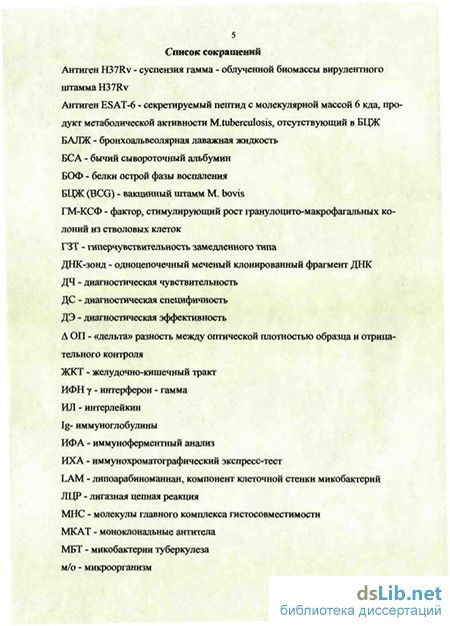 5

Список сокращений

Антиген H37Rv - суспензия гамма - облученной биомассы вирулентного штамма H37Rv

Антиген ESAT-6 - секретируемый пептид с молекулярной массой 6 кда, продукт метаболической активности M.tuberculosis, отсутствующий в БЦЖ

БАЛЖ - бронхоальвеолярная лаважная жидкость

БСА - бычий сывороточный альбумин

БОФ - белки острой фазы воспаления

БЦЖ (BCG) - вакцинный штамм M. bovis

ГМ-КСФ - фактор, стимулирующий рост гранулоцито-макрофагальных колоний из стволовых клеток

ГЗТ - гиперчувствительность замедленного типа

ДНК-зонд - одноцепочечный меченый клонированный фрагмент ДНК

ДЧ - диагностическая чувствительность

ДС - диагностическая специфичность

ДЭ - диагностическая эффективность

Δ ОП - «дельта» разность между оптической плотностью образца и отрицательного контроля

ЖКТ - желудочно-кишечный тракт

ИФН γ - интерферон - гамма

ИЛ - интерлейкин

Ig- иммуноглобулины

ИФА - иммуноферментный анализ

ИХА - иммунохроматографический экспресс-тест

LAM - липоарабиноманнан, компонент клеточной стенки микобактерий

ЛЦР - лигазная цепная реакция

МНС - молекулы главного комплекса гистосовместимости

МКАТ - моноклональные антитела

МБТ - микобактерии туберкулеза

м/о - микроорганизм

dsLib.net
библиотека диссертаций